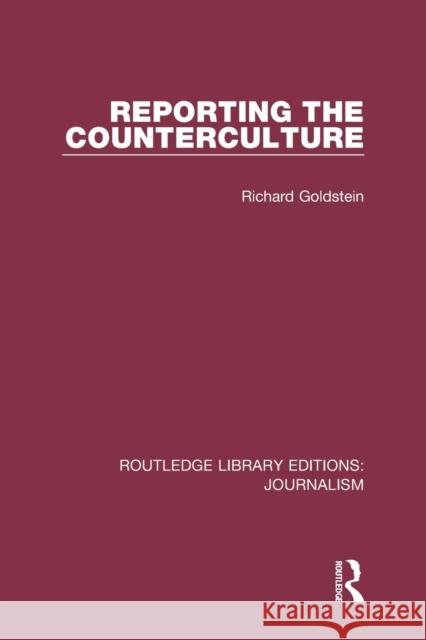 REPORTING THE COUNTERCULTURE

Richard Goldstein

ROUTLEDGE LIBRARY EDITIONS: JOURNALISM

ROUTLEDGE